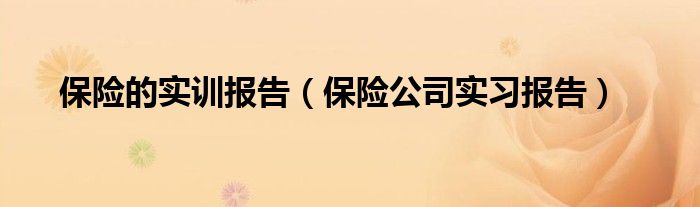 保险的实训报告（保险公司实习报告）